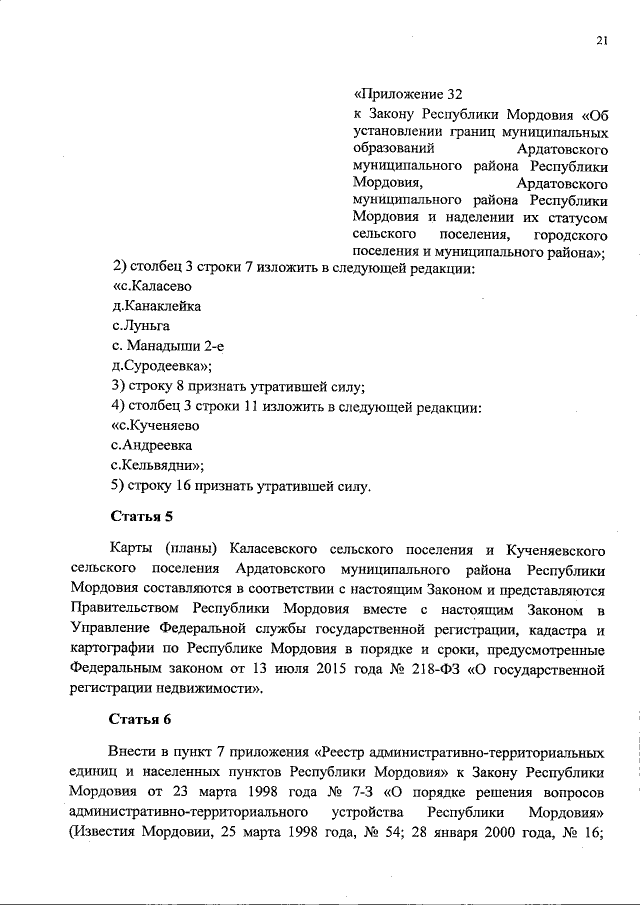 21

«Приложение 32
к Закону Республики Мордовия «Об установлении границ муниципальных образований Ардатовского муниципального района Республики Мордовия, Ардатовского муниципального района Республики Мордовия и наделении их статусом сельского поселения, городского поселения и муниципального района»;

2) столбец 3 строки 7 изложить в следующей редакции:
«с.Каласево
д.Канаклейка
с.Луньга
с. Манадыши 2-е
д.Суродеевка»;
3) строку 8 признать утратившей силу;
4) столбец 3 строки 11 изложить в следующей редакции:
«с.Кученяево
с.Андреевка
с.Кельвядни»;
5) строку 16 признать утратившей силу.

Статья 5

Карты (планы) Каласевского сельского поселения и Кученяевского сельского поселения Ардатовского муниципального района Республики Мордовия составляются в соответствии с настоящим Законом и представляются Правительством Республики Мордовия вместе с настоящим Законом в Управление Федеральной службы государственной регистрации, кадастра и картографии по Республике Мордовия в порядке и сроки, предусмотренные Федеральным законом от 13 июля 2015 года № 218-ФЗ «О государственной регистрации недвижимости».

Статья 6

Внести в пункт 7 приложения «Реестр административно-территориальных единиц и населенных пунктов Республики Мордовия» к Закону Республики Мордовия от 23 марта 1998 года № 7-З «О порядке решения вопросов административно-территориального устройства Республики Мордовия» (Известия Мордовии, 25 марта 1998 года, № 54; 28 января 2000 года, № 16;